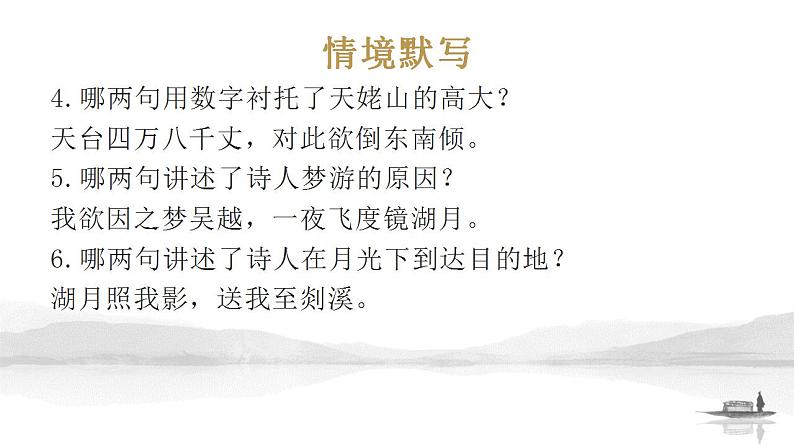 情境默写

4.哪两句用数字衬托了天姥山的高大？

天台四万八千丈，对此欲倒东南倾。

5.哪两句讲述了诗人梦游的原因？

我欲因之梦吴越，一夜飞度镜湖月。

6.哪两句讲述了诗人在月光下到达目的地？

湖月照我影，送我至剡溪。